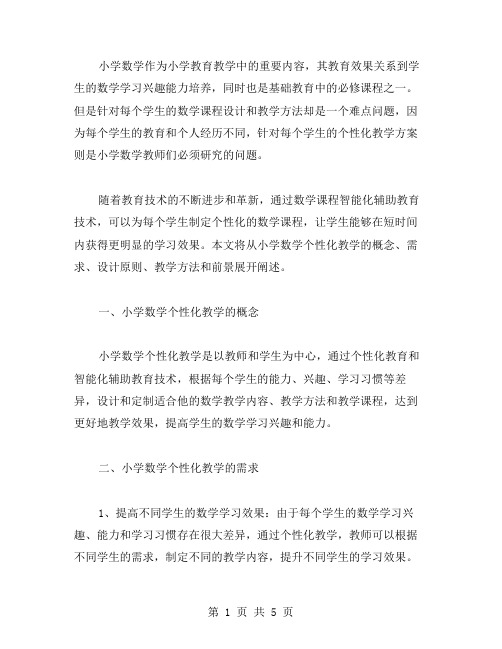 小学数学作为小学教育教学中的重要内容，其教育效果关系到学生的数学学习兴趣能力培养，同时也是基础教育中的必修课程之一。但是针对每个学生的数学课程设计和教学方法却是一个难点问题，因为每个学生的教育和个人经历不同，针对每个学生的个性化教学方案则是小学数学教师们必须研究的问题。

随着教育技术的不断进步和革新，通过数学课程智能化辅助教育技术，可以为每个学生制定个性化的数学课程，让学生能够在短时间内获得更明显的学习效果。本文将从小学数学个性化教学的概念、需求、设计原则、教学方法和前景展开阐述。

一、小学数学个性化教学的概念

小学数学个性化教学是以教师和学生为中心，通过个性化教育和智能化辅助教育技术，根据每个学生的能力、兴趣、学习习惯等差异，设计和定制适合他的数学教学内容、教学方法和教学课程，达到更好地教学效果，提高学生的数学学习兴趣和能力。

二、小学数学个性化教学的需求

1、提高不同学生的数学学习效果：由于每个学生的数学学习兴趣、能力和学习习惯存在很大差异，通过个性化教学，教师可以根据不同学生的需求，制定不同的教学内容，提升不同学生的学习效果。

第 1 页 共 5 页